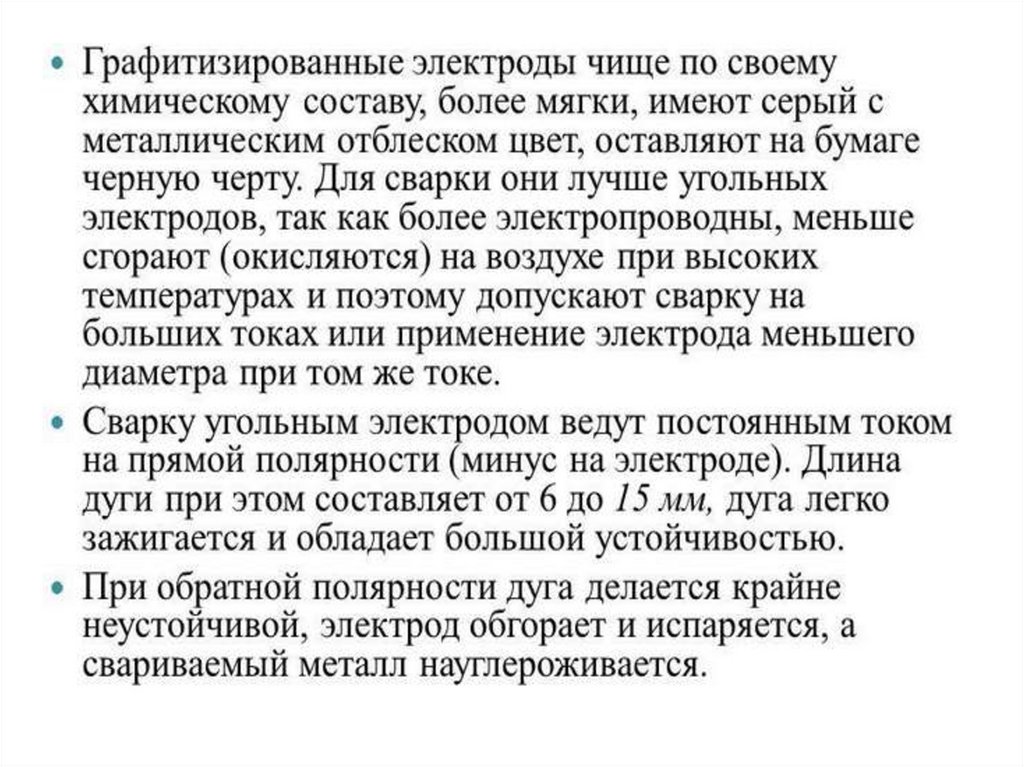 • Графитизированные электроды чище по своему химическому составу, более мягки, имеют серый с металлическим отблеском цвет, оставляют на бумаге черную черту. Для сварки они лучше угольных электродов, так как более электропроводны, меньше сгорают (окисляются) на воздухе при высоких температурах и поэтому допускают сварку на больших токах или применение электрода меньшего диаметра при том же токе.

• Сварку угольным электродом ведут постоянным током на прямой полярности (минус на электроде). Длина дуги при этом составляет от 6 до 15 мм, дуга легко зажигается и обладает большой устойчивостью.

• При обратной полярности дуга делается крайне неустойчивой, электрод обгорает и испаряется, а свариваемый металл науглероживается.